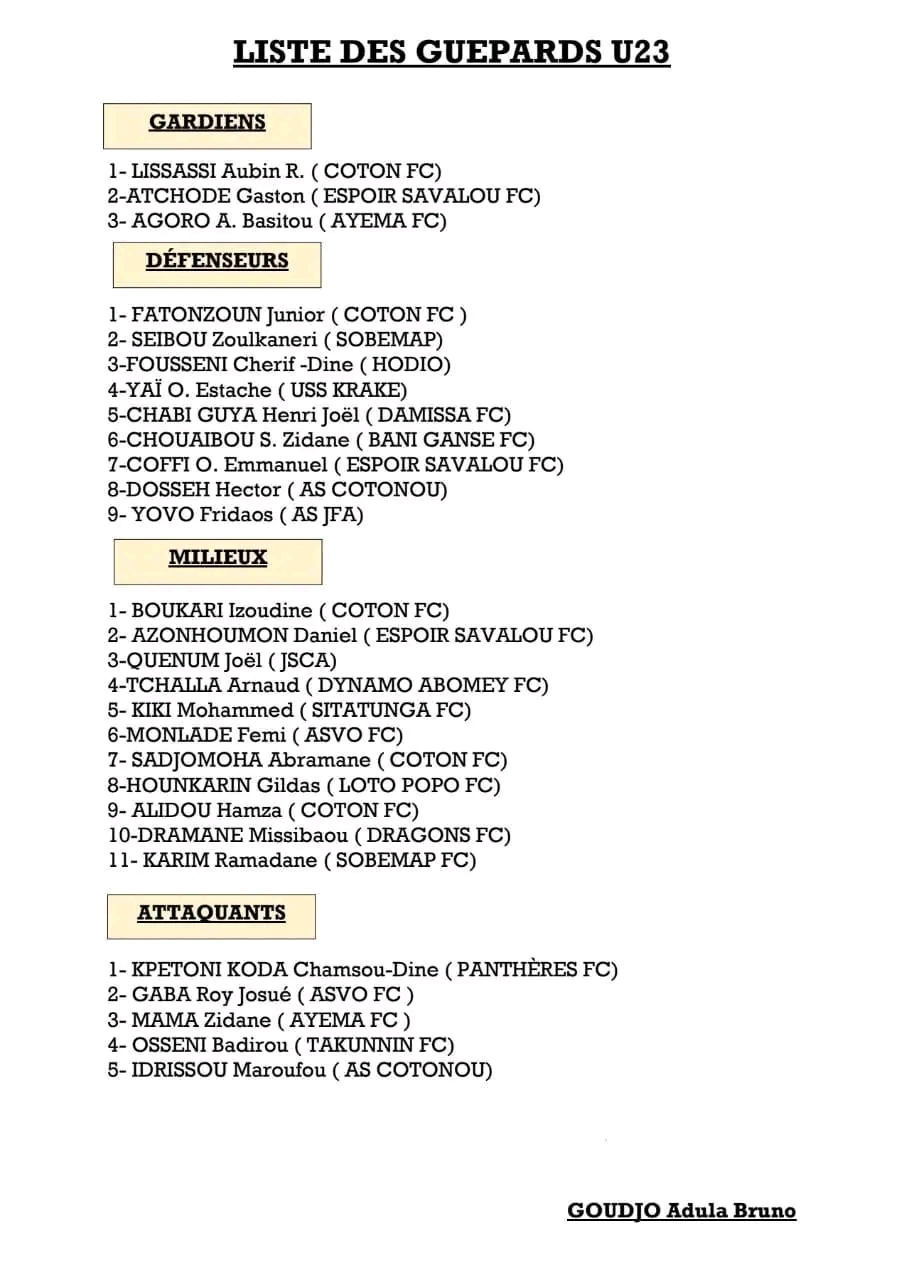 LISTE DES GUEPARDS U23

GARDIENS

1- LISSASSI Aubin R. ( COTON FC)
2-ATCHODE Gaston ( ESPOIR SAVALOU FC)
3- AGORO A. Basitou ( AYEMA FC)

DÉFENSEURS

1- FATONZOUN Junior ( COTON FC )
2- SEIBOU Zoulkaneri ( SOBEMAP)
3-FOUSSENI Cherif -Dine ( HODIO)
4-YAÏ O. Estache ( USS KRAKE)
5-CHABI GUYA Henri Joël ( DAMISSA FC)
6-CHOUAIBOU S. Zidane ( BANI GANSE FC)
7-COFFI O. Emmanuel ( ESPOIR SAVALOU FC)
8-DOSSEH Hector ( AS COTONOU)
9- YOVO Fridaos ( AS JFA)

MILIEUX

1- BOUKARI Izoudine ( COTON FC)
2- AZONHOUMON Daniel ( ESPOIR SAVALOU FC)
3-QUENUM Joël ( JSCA)
4-TCHALLA Arnaud ( DYNAMO ABOMEY FC)
5- KIKI Mohammed ( SITATUNGA FC)
6-MONLADE Femi ( ASVO FC)
7- SADJOMOHA Abramane ( COTON FC)
8-HOUNKARIN Gildas ( LOTO POPO FC)
9- ALIDOU Hamza ( COTON FC)
10-DRAMANE Missibaou ( DRAGONS FC)
11- KARIM Ramadane ( SOBEMAP FC)

ATTAQUANTS

1- KPETONI KODA Chamsou-Dine ( PANTHÈRES FC)
2- GABA Roy Josué ( ASVO FC )
3- MAMA Zidane ( AYEMA FC )
4- OSSENI Badirou ( TAKUNNIN FC)
5- IDRISSOU Maroufou ( AS COTONOU)

GOUDJO Adula Bruno